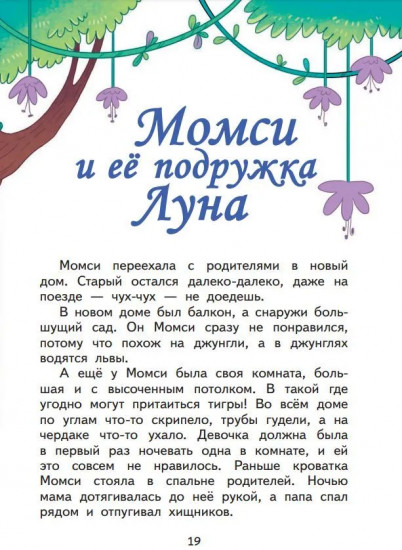 Момси
и её подружка
Луна

Момси переехала с родителями в новый дом. Старый остался далеко-далеко, даже на поезде — чух-чух — не доедешь.

В новом доме был балкон, а снаружи большущий сад. Он Момси сразу не понравился, потому что похож на джунгли, а в джунглях водятся львы.

А ещё у Момси была своя комната, большая и с высоченным потолком. В такой где угодно могут притаиться тигры! Во всём доме по углам что-то скрипело, трубы гудели, а на чердаке что-то ухало. Девочка должна была в первый раз ночевать одна в комнате, и ей это совсем не нравилось. Раньше кроватка Момси стояла в спальне родителей. Ночью мама дотягивалась до неё рукой, а папа спал рядом и отпугивал хищников.

19